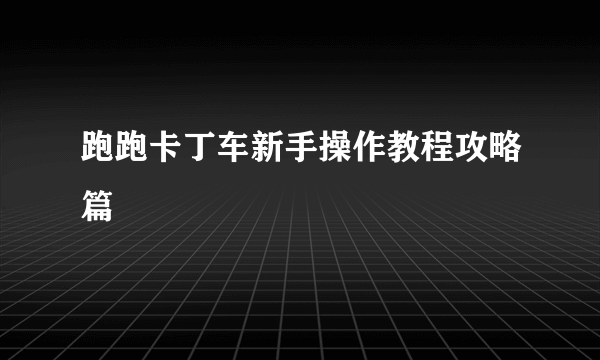 跑跑卡丁车新手操作教程攻略篇